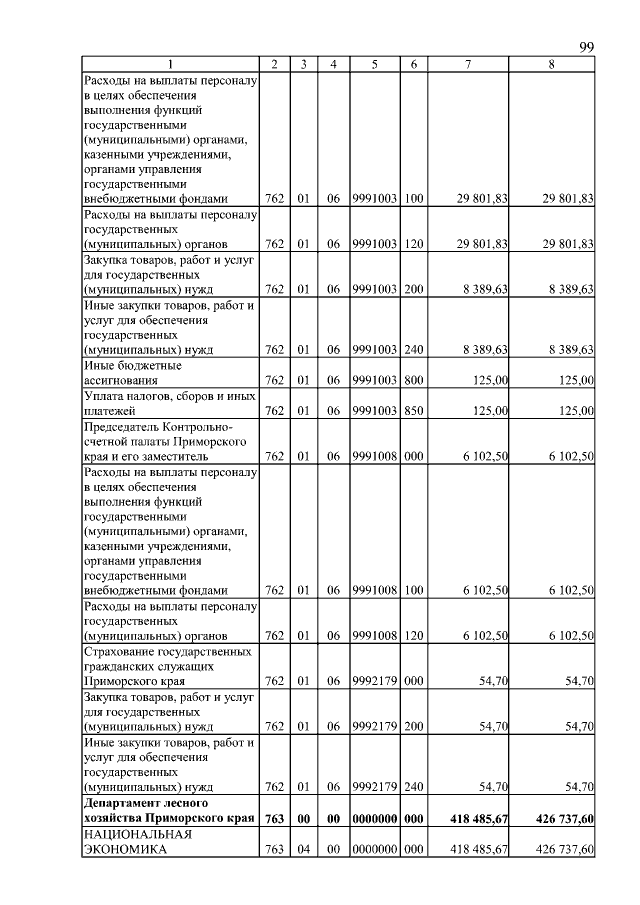 99

| 1 | 2 | 3 | 4 | 5 | 6 | 7 | 8 |
|---|---|---|---|---|---|---|---|
| Расходы на выплаты персоналу в целях обеспечения выполнения функций государственными (муниципальными) органами, казенными учреждениями, органами управления государственными внебюджетными фондами | 762 | 01 | 06 | 9991003 | 100 | 29 801,83 | 29 801,83 |
| Расходы на выплаты персоналу государственных (муниципальных) органов | 762 | 01 | 06 | 9991003 | 120 | 29 801,83 | 29 801,83 |
| Закупка товаров, работ и услуг для государственных (муниципальных) нужд | 762 | 01 | 06 | 9991003 | 200 | 8 389,63 | 8 389,63 |
| Иные закупки товаров, работ и услуг для обеспечения государственных (муниципальных) нужд | 762 | 01 | 06 | 9991003 | 240 | 8 389,63 | 8 389,63 |
| Иные бюджетные ассигнования | 762 | 01 | 06 | 9991003 | 800 | 125,00 | 125,00 |
| Уплата налогов, сборов и иных платежей | 762 | 01 | 06 | 9991003 | 850 | 125,00 | 125,00 |
| Председатель Контрольно-счетной палаты Приморского края и его заместитель | 762 | 01 | 06 | 9991008 | 000 | 6 102,50 | 6 102,50 |
| Расходы на выплаты персоналу в целях обеспечения выполнения функций государственными (муниципальными) органами, казенными учреждениями, органами управления государственными внебюджетными фондами | 762 | 01 | 06 | 9991008 | 100 | 6 102,50 | 6 102,50 |
| Расходы на выплаты персоналу государственных (муниципальных) органов | 762 | 01 | 06 | 9991008 | 120 | 6 102,50 | 6 102,50 |
| Страхование государственных гражданских служащих Приморского края | 762 | 01 | 06 | 9992179 | 000 | 54,70 | 54,70 |
| Закупка товаров, работ и услуг для государственных (муниципальных) нужд | 762 | 01 | 06 | 9992179 | 200 | 54,70 | 54,70 |
| Иные закупки товаров, работ и услуг для обеспечения государственных (муниципальных) нужд | 762 | 01 | 06 | 9992179 | 240 | 54,70 | 54,70 |
| **Департамент лесного хозяйства Приморского края** | **763** | **00** | **00** | **0000000** | **000** | **418 485,67** | **426 737,60** |
| НАЦИОНАЛЬНАЯ ЭКОНОМИКА | 763 | 04 | 00 | 0000000 | 000 | 418 485,67 | 426 737,60 |